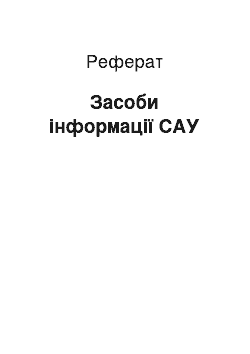 Реферат

Засоби інформації САУ